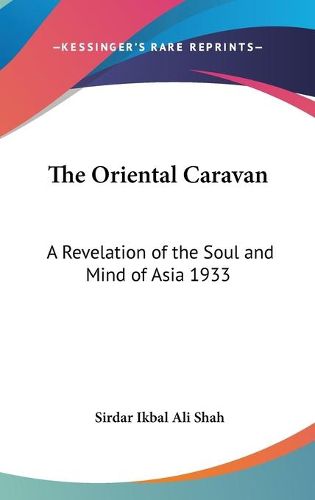 —KESSINGER'S RARE REPRINTS—

The Oriental Caravan

A Revelation of the Soul and Mind of Asia 1933

Sirdar Ikbal Ali Shah